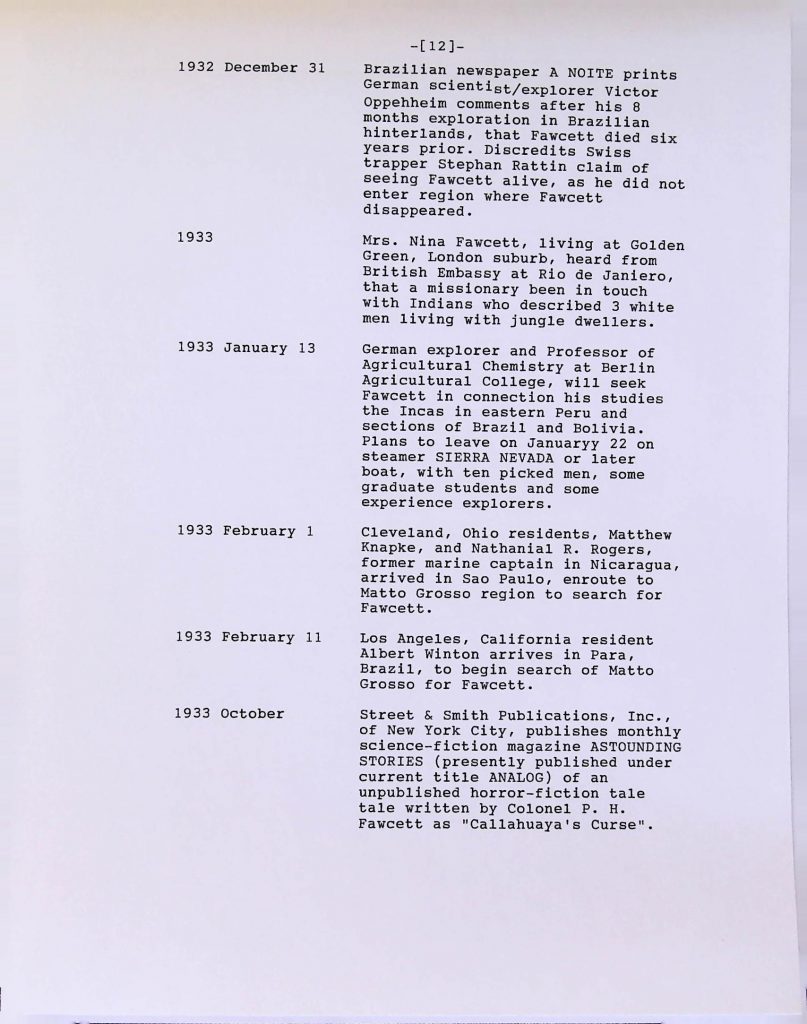 -[12]-

1932 December 31

Brazilian newspaper A NOITE prints German scientist/explorer Victor Oppehheim comments after his 8 months exploration in Brazilian hinterlands, that Fawcett died six years prior. Discredits Swiss trapper Stephan Rattin claim of seeing Fawcett alive, as he did not enter region where Fawcett disappeared.

1933

Mrs. Nina Fawcett, living at Golden Green, London suburb, heard from British Embassy at Rio de Janiero, that a missionary been in touch with Indians who described 3 white men living with jungle dwellers.

1933 January 13

German explorer and Professor of Agricultural Chemistry at Berlin Agricultural College, will seek Fawcett in connection his studies the Incas in eastern Peru and sections of Brazil and Bolivia. Plans to leave on Januaryy 22 on steamer SIERRA NEVADA or later boat, with ten picked men, some graduate students and some experience explorers.

1933 February 1

Cleveland, Ohio residents, Matthew Knapke, and Nathanial R. Rogers, former marine captain in Nicaragua, arrived in Sao Paulo, enroute to Matto Grosso region to search for Fawcett.

1933 February 11

Los Angeles, California resident Albert Winton arrives in Para, Brazil, to begin search of Matto Grosso for Fawcett.

1933 October

Street & Smith Publications, Inc., of New York City, publishes monthly science-fiction magazine ASTOUNDING STORIES (presently published under current title ANALOG) of an unpublished horror-fiction tale tale written by Colonel P. H. Fawcett as "Callahuaya's Curse".